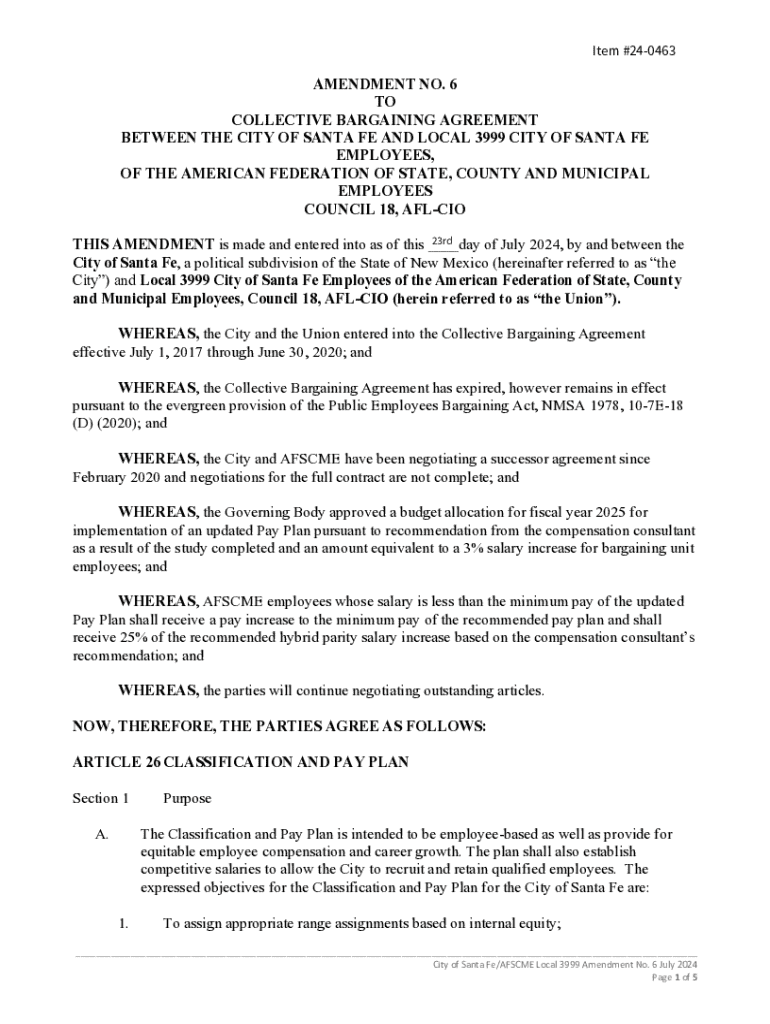 Item #24-0463

AMENDMENT NO. 6
TO
COLLECTIVE BARGAINING AGREEMENT
BETWEEN THE CITY OF SANTA FE AND LOCAL 3999 CITY OF SANTA FE EMPLOYEES,
OF THE AMERICAN FEDERATION OF STATE, COUNTY AND MUNICIPAL EMPLOYEES
COUNCIL 18, AFL-CIO

THIS AMENDMENT is made and entered into as of this 23rd day of July 2024, by and between the City of Santa Fe, a political subdivision of the State of New Mexico (hereinafter referred to as "the City") and Local 3999 City of Santa Fe Employees of the American Federation of State, County and Municipal Employees, Council 18, AFL-CIO (herein referred to as "the Union").

WHEREAS, the City and the Union entered into the Collective Bargaining Agreement effective July 1, 2017 through June 30, 2020; and

WHEREAS, the Collective Bargaining Agreement has expired, however remains in effect pursuant to the evergreen provision of the Public Employees Bargaining Act, NMSA 1978, 10-7E-18 (D) (2020); and

WHEREAS, the City and AFSCME have been negotiating a successor agreement since February 2020 and negotiations for the full contract are not complete; and

WHEREAS, the Governing Body approved a budget allocation for fiscal year 2025 for implementation of an updated Pay Plan pursuant to recommendation from the compensation consultant as a result of the study completed and an amount equivalent to a 3% salary increase for bargaining unit employees; and

WHEREAS, AFSCME employees whose salary is less than the minimum pay of the updated Pay Plan shall receive a pay increase to the minimum pay of the recommended pay plan and shall receive 25% of the recommended hybrid parity salary increase based on the compensation consultant's recommendation; and

WHEREAS, the parties will continue negotiating outstanding articles.

NOW, THEREFORE, THE PARTIES AGREE AS FOLLOWS:

ARTICLE 26 CLASSIFICATION AND PAY PLAN

Section 1 Purpose

A. The Classification and Pay Plan is intended to be employee-based as well as provide for equitable employee compensation and career growth. The plan shall also establish competitive salaries to allow the City to recruit and retain qualified employees. The expressed objectives for the Classification and Pay Plan for the City of Santa Fe are:

1. To assign appropriate range assignments based on internal equity;

City of Santa Fe/AFSCME Local 3999 Amendment No. 6 July 2024
Page 1 of 5